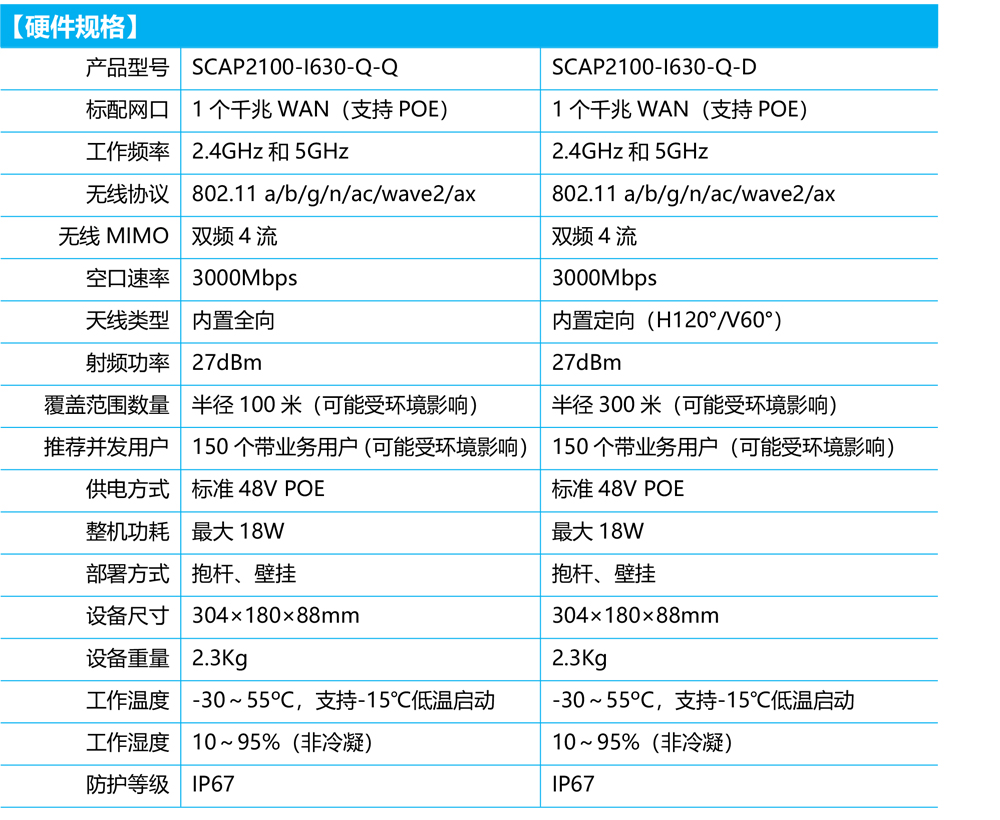 【硬件规格】

| 产品型号 | SCAP2100-I630-Q-Q | SCAP2100-I630-Q-D |
|---|---|---|
| 标配网口 | 1 个千兆 WAN（支持 POE） | 1 个千兆 WAN（支持 POE） |
| 工作频率 | 2.4GHz 和 5GHz | 2.4GHz 和 5GHz |
| 无线协议 | 802.11 a/b/g/n/ac/wave2/ax | 802.11 a/b/g/n/ac/wave2/ax |
| 无线 MIMO | 双频 4 流 | 双频 4 流 |
| 空口速率 | 3000Mbps | 3000Mbps |
| 天线类型 | 内置全向 | 内置定向（H120°/V60°） |
| 射频功率 | 27dBm | 27dBm |
| 覆盖范围数量 | 半径 100 米（可能受环境影响） | 半径 300 米（可能受环境影响） |
| 推荐并发用户 | 150 个带业务用户（可能受环境影响） | 150 个带业务用户（可能受环境影响） |
| 供电方式 | 标准 48V POE | 标准 48V POE |
| 整机功耗 | 最大 18W | 最大 18W |
| 部署方式 | 抱杆、壁挂 | 抱杆、壁挂 |
| 设备尺寸 | 304×180×88mm | 304×180×88mm |
| 设备重量 | 2.3Kg | 2.3Kg |
| 工作温度 | -30～55℃，支持-15℃低温启动 | -30～55℃，支持-15℃低温启动 |
| 工作湿度 | 10～95%（非冷凝） | 10～95%（非冷凝） |
| 防护等级 | IP67 | IP67 |